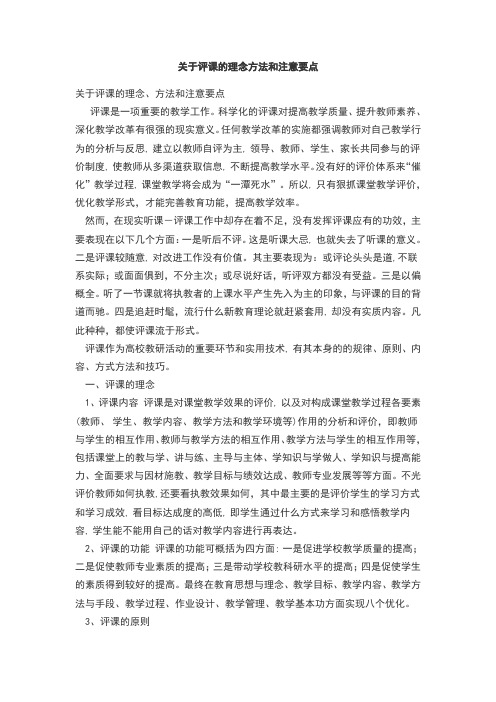 关于评课的理念方法和注意要点

关于评课的理念、方法和注意要点

评课是一项重要的教学工作。科学化的评课对提高教学质量、提升教师素养、深化教学改革有很强的现实意义。任何教学改革的实施都强调教师对自己教学行为的分析与反思，建立以教师自评为主，领导、教师、学生、家长共同参与的评价制度，使教师从多渠道获取信息，不断提高教学水平。没有好的评价体系来“催化”教学过程，课堂教学将会成为“一潭死水”。所以，只有狠抓课堂教学评价，优化教学形式，才能完善教育功能，提高教学效率。

然而，在现实听课－评课工作中却存在着不足，没有发挥评课应有的功效，主要表现在以下几个方面：一是听后不评。这是听课大忌，也就失去了听课的意义。二是评课较随意，对改进工作没有价值。其主要表现为：或评论头头是道，不联系实际；或面面俱到，不分主次；或尽说好话，听评双方都没有受益。三是以偏概全。听了一节课就将执教者的上课水平产生先入为主的印象，与评课的目的背道而驰。四是追赶时髦，流行什么新教育理论就赶紧套用，却没有实质内容。凡此种种，都使评课流于形式。

评课作为高校教研活动的重要环节和实用技术，有其本身的的规律、原则、内容、方式方法和技巧。

一、评课的理念

1、评课内容 评课是对课堂教学效果的评价，以及对构成课堂教学过程各要素（教师、学生、教学内容、教学方法和教学环境等）作用的分析和评价，即教师与学生的相互作用、教师与教学方法的相互作用、教学方法与学生的相互作用等，包括课堂上的教与学、讲与练、主导与主体、学知识与学做人、学知识与提高能力、全面要求与因材施教、教学目标与绩效达成、教师专业发展等等方面。不光评价教师如何执教，还要看执教效果如何，其中最主要的是评价学生的学习方式和学习成效，看目标达成度的高低，即学生通过什么方式来学习和感悟教学内容，学生能不能用自己的话对教学内容进行再表达。

2、评课的功能 评课的功能可概括为四方面：一是促进学校教学质量的提高；二是促使教师专业素质的提高；三是带动学校教科研水平的提高；四是促使学生的素质得到较好的提高。最终在教育思想与理念、教学目标、教学内容、教学方法与手段、教学过程、作业设计、教学管理、教学基本功方面实现八个优化。

3、评课的原则